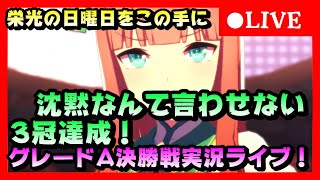 栄光の日曜日をこの手に

●LIVE

沈黙なんて言わせない

3冠達成！

グレードA決勝戦実況ライブ！